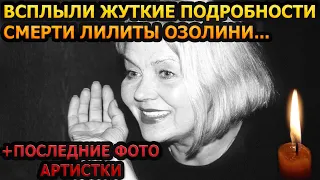 ВСПЛЫЛИ ЖУТКИЕ ПОДРОБНОСТИ СМЕРТИ ЛИЛИТЫ ОЗОЛИНИ...

+ПОСЛЕДНИЕ ФОТО АРТИСТКИ